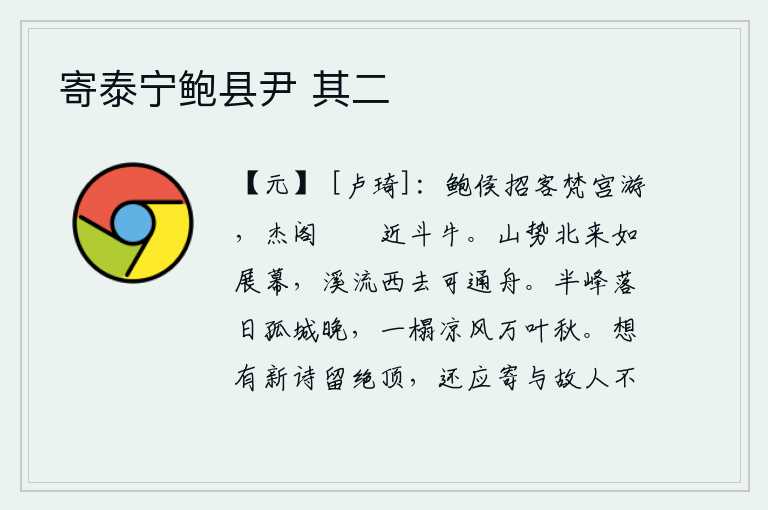 寄泰宁鲍县尹 其二

【元】［卢琦］：鲍侯招客梵宫游，杰阁　　近斗牛。山势北来如展幕，溪流西去可通舟。半峰落日孤城晚，一榻凉风万叶秋。想有新诗留绝顶，还应寄与故人不